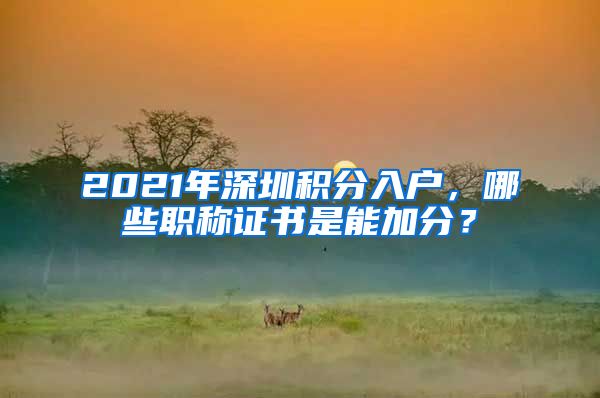 2021年深圳积分入户，哪些职称证书是能加分？